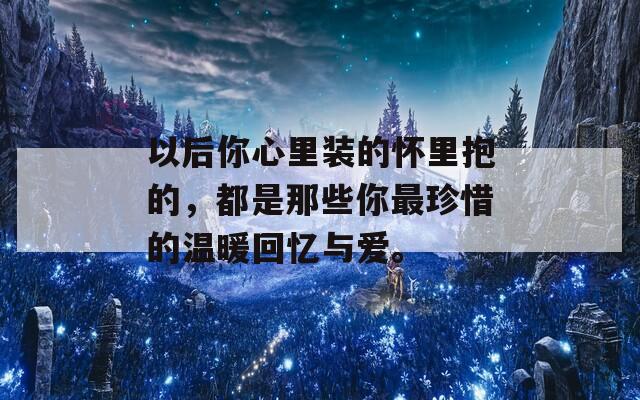 以后你心里装的怀里抱的，都是那些你最珍惜的温暖回忆与爱。